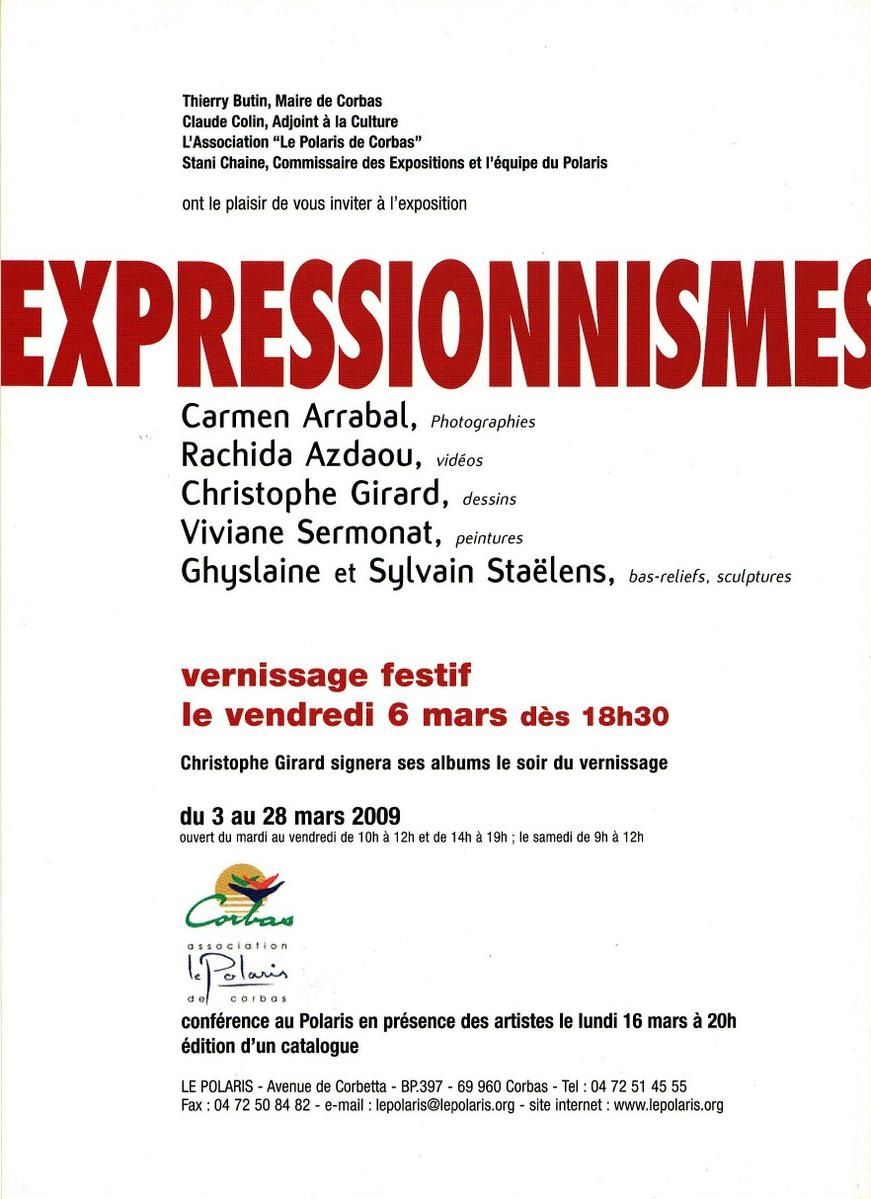 Thierry Butin, Maire de Corbas
Claude Colin, Adjoint à la Culture
L'Association "Le Polaris de Corbas"
Stani Chaine, Commissaire des Expositions et l'équipe du Polaris

ont le plaisir de vous inviter à l'exposition

EXPRESSIONNISMES

Carmen Arrabal, Photographies
Rachida Azdaou, vidéos
Christophe Girard, dessins
Viviane Sermonat, peintures
Ghyslaine et Sylvain Staëlens, bas-reliefs, sculptures

vernissage festif
le vendredi 6 mars dès 18h30

Christophe Girard signera ses albums le soir du vernissage

du 3 au 28 mars 2009
ouvert du mardi au vendredi de 10h à 12h et de 14h à 19h ; le samedi de 9h à 12h

Corbas

association
le Polaris
de corbas

conférence au Polaris en présence des artistes le lundi 16 mars à 20h
édition d'un catalogue

LE POLARIS - Avenue de Corbetta - BP.397 - 69 960 Corbas - Tel : 04 72 51 45 55
Fax : 04 72 50 84 82 - e-mail : lepolaris@lepolaris.org - site internet : www.lepolaris.org